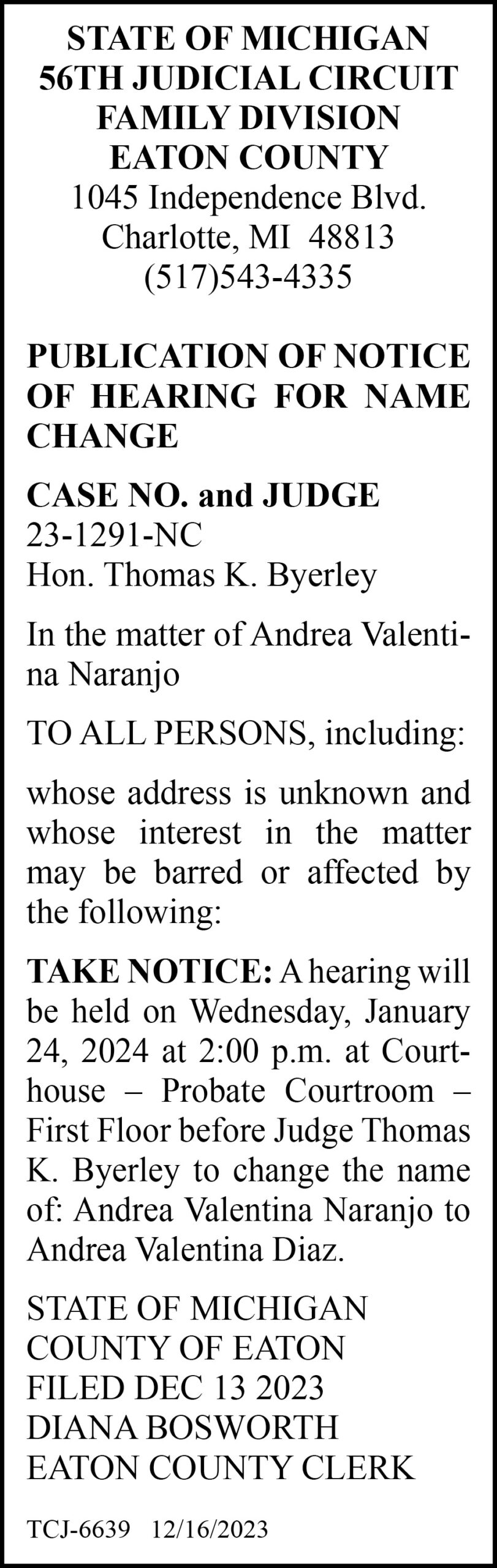 STATE OF MICHIGAN
56TH JUDICIAL CIRCUIT
FAMILY DIVISION
EATON COUNTY
1045 Independence Blvd.
Charlotte, MI 48813
(517)543-4335

PUBLICATION OF NOTICE OF HEARING FOR NAME CHANGE

CASE NO. and JUDGE
23-1291-NC
Hon. Thomas K. Byerley

In the matter of Andrea Valentina Naranjo

TO ALL PERSONS, including:

whose address is unknown and whose interest in the matter may be barred or affected by the following:

TAKE NOTICE: A hearing will be held on Wednesday, January 24, 2024 at 2:00 p.m. at Courthouse – Probate Courtroom – First Floor before Judge Thomas K. Byerley to change the name of: Andrea Valentina Naranjo to Andrea Valentina Diaz.

STATE OF MICHIGAN
COUNTY OF EATON
FILED DEC 13 2023
DIANA BOSWORTH
EATON COUNTY CLERK

TCJ-6639 12/16/2023